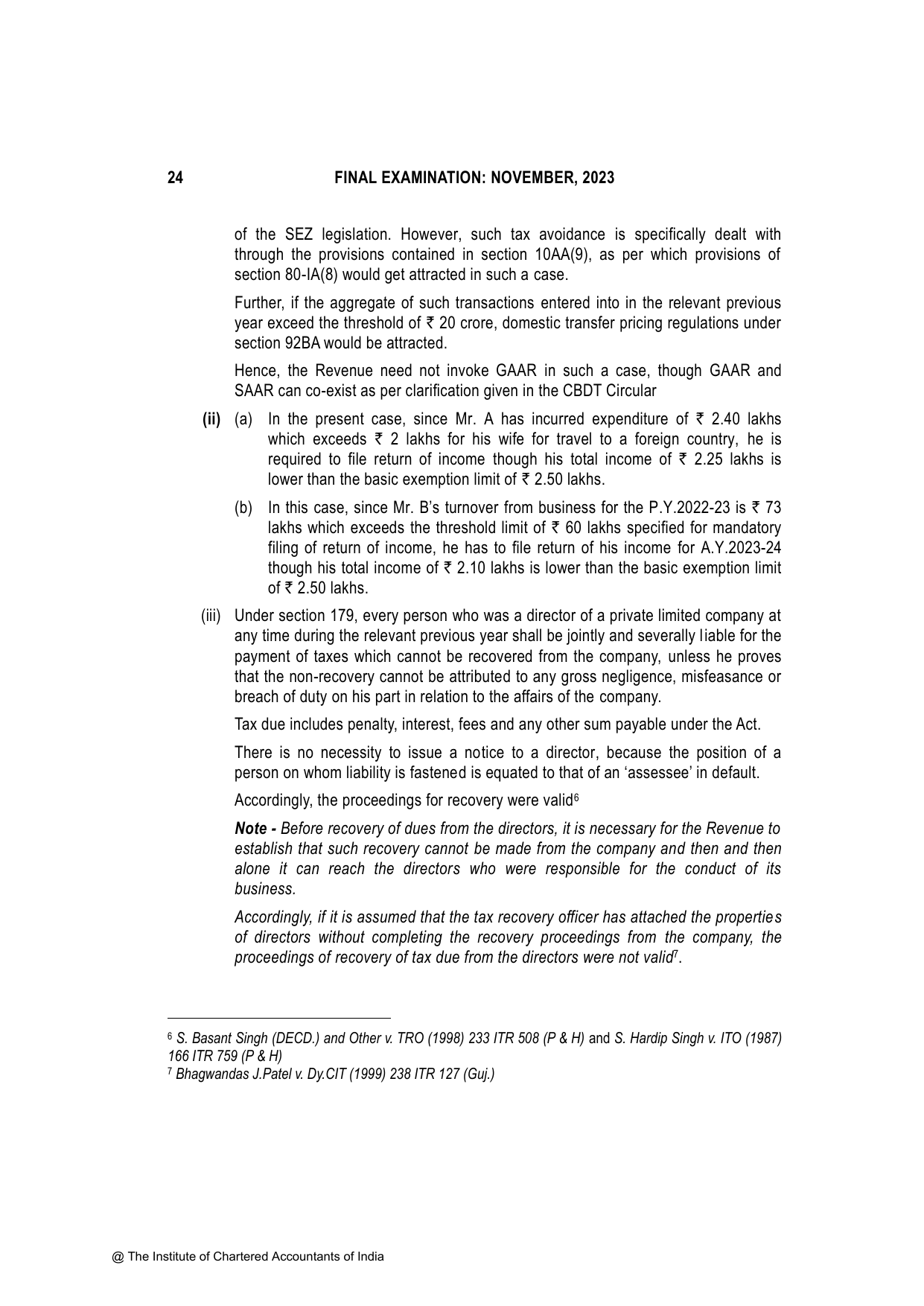 24 FINAL EXAMINATION: NOVEMBER, 2023

of the SEZ legislation. However, such tax avoidance is specifically dealt with through the provisions contained in section 10AA(9), as per which provisions of section 80-IA(8) would get attracted in such a case.

Further, if the aggregate of such transactions entered into in the relevant previous year exceed the threshold of ₹ 20 crore, domestic transfer pricing regulations under section 92BA would be attracted.

Hence, the Revenue need not invoke GAAR in such a case, though GAAR and SAAR can co-exist as per clarification given in the CBDT Circular

(ii) (a) In the present case, since Mr. A has incurred expenditure of ₹ 2.40 lakhs which exceeds ₹ 2 lakhs for his wife for travel to a foreign country, he is required to file return of income though his total income of ₹ 2.25 lakhs is lower than the basic exemption limit of ₹ 2.50 lakhs.

(b) In this case, since Mr. B's turnover from business for the P.Y.2022-23 is ₹ 73 lakhs which exceeds the threshold limit of ₹ 60 lakhs specified for mandatory filing of return of income, he has to file return of his income for A.Y.2023-24 though his total income of ₹ 2.10 lakhs is lower than the basic exemption limit of ₹ 2.50 lakhs.

(iii) Under section 179, every person who was a director of a private limited company at any time during the relevant previous year shall be jointly and severally liable for the payment of taxes which cannot be recovered from the company, unless he proves that the non-recovery cannot be attributed to any gross negligence, misfeasance or breach of duty on his part in relation to the affairs of the company.

Tax due includes penalty, interest, fees and any other sum payable under the Act.

There is no necessity to issue a notice to a director, because the position of a person on whom liability is fastened is equated to that of an 'assessee' in default.

Accordingly, the proceedings for recovery were valid$^{6}$

Note - Before recovery of dues from the directors, it is necessary for the Revenue to establish that such recovery cannot be made from the company and then and then alone it can reach the directors who were responsible for the conduct of its business.

Accordingly, if it is assumed that the tax recovery officer has attached the properties of directors without completing the recovery proceedings from the company, the proceedings of recovery of tax due from the directors were not valid$^{7}$.

$^{6}$ S. Basant Singh (DECD.) and Other v. TRO (1998) 233 ITR 508 (P & H) and S. Hardip Singh v. ITO (1987) 166 ITR 759 (P & H)
$^{7}$ Bhagwandas J.Patel v. Dy.CIT (1999) 238 ITR 127 (Guj.)

@ The Institute of Chartered Accountants of India